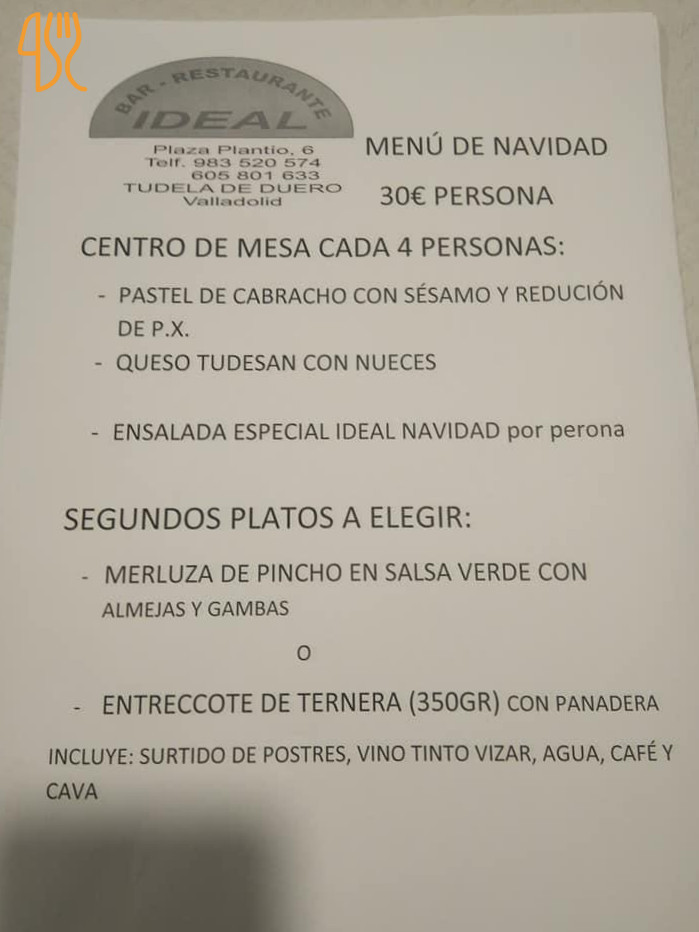 BAR - RESTAURANTE
IDEAL

Plaza Plantio, 6
Telf. 983 520 574
605 801 633
TUDELA DE DUERO
Valladolid

MENÚ DE NAVIDAD

30€ PERSONA

CENTRO DE MESA CADA 4 PERSONAS:

- PASTEL DE CABRACHO CON SÉSAMO Y REDUCIÓN DE P.X.
- QUESO TUDESAN CON NUECES

- ENSALADA ESPECIAL IDEAL NAVIDAD por perona

SEGUNDOS PLATOS A ELEGIR:

- MERLUZA DE PINCHO EN SALSA VERDE CON ALMEJAS Y GAMBAS

O

- ENTRECCOTE DE TERNERA (350GR) CON PANADERA

INCLUYE: SURTIDO DE POSTRES, VINO TINTO VIZAR, AGUA, CAFÉ Y CAVA